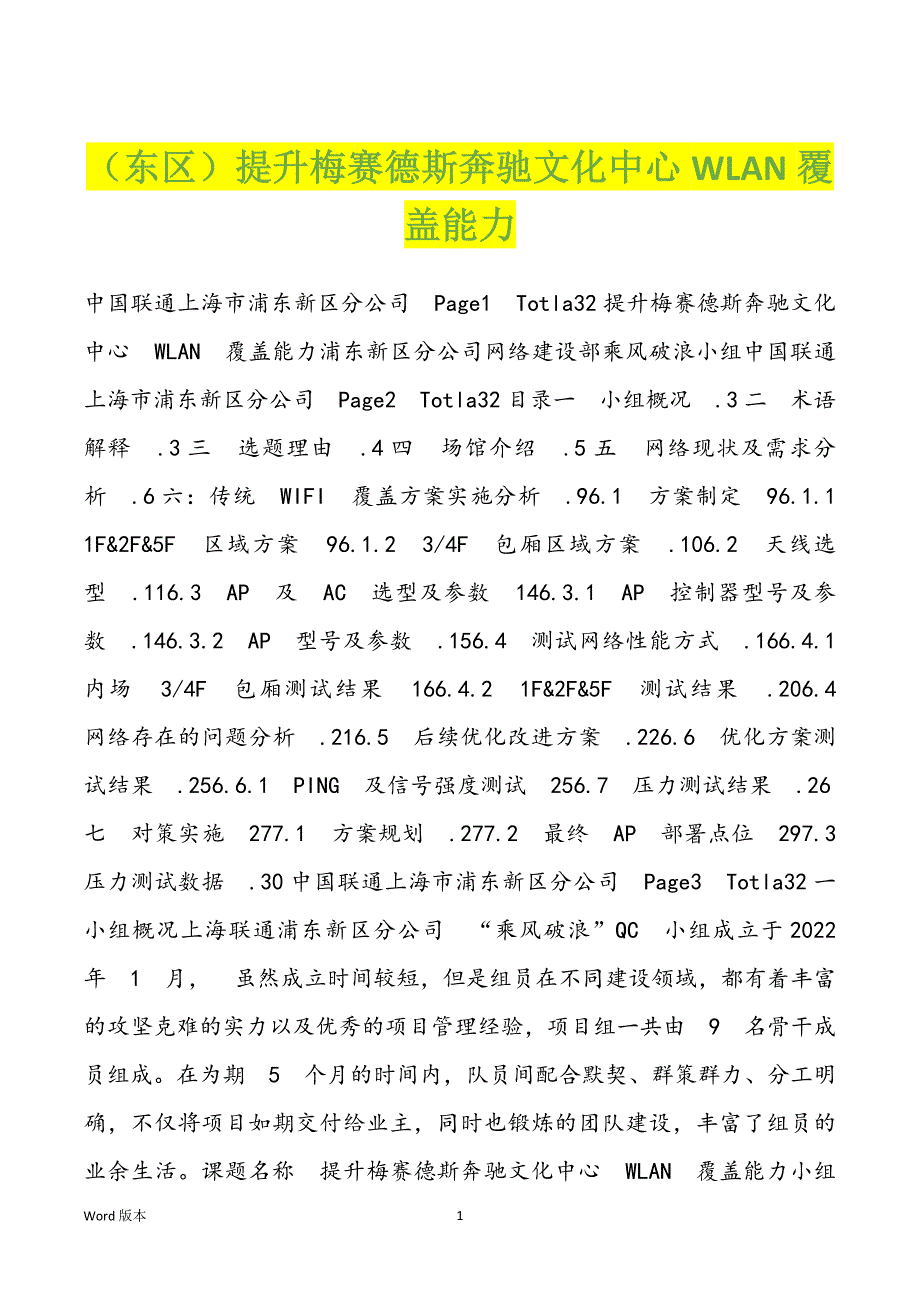 （东区）提升梅赛德斯奔驰文化中心 WLAN 覆盖能力

中国联通上海市浦东新区分公司 Page1 Totla32 提升梅赛德斯奔驰文化中心 WLAN 覆盖能力浦东新区分公司网络建设部乘风破浪小组中国联通上海市浦东新区分公司 Page2 Totla32 目录一 小组概况 .3 二 术语解释 .3 三 选题理由 .4 四 场馆介绍 .5 五 网络现状及需求分析 .6 六：传统 WIFI 覆盖方案实施分析 .96.1 方案制定 96.1.1 1F&2F&5F 区域方案 96.1.2 3/4F 包厢区域方案 .106.2 天线选型 .116.3 AP 及 AC 选型及参数 146.3.1 AP 控制器型号及参数 .146.3.2 AP 型号及参数 .156.4 测试网络性能方式 .166.4.1 内场 3/4F 包厢测试结果 166.4.2 1F&2F&5F 测试结果 .206.4 网络存在的问题分析 .216.5 后续优化改进方案 .226.6 优化方案测试结果 .256.6.1 PING 及信号强度测试 256.7 压力测试结果 .26 七 对策实施 277.1 方案规划 .277.2 最终 AP 部署点位 297.3 压力测试数据 .30 中国联通上海市浦东新区分公司 Page3 Totla32 一 小组概况上海联通浦东新区分公司 “乘风破浪”QC 小组成立于 2022 年 1 月， 虽然成立时间较短，但是组员在不同建设领域，都有着丰富的攻坚克难的实力以及优秀的项目管理经验，项目组一共由 9 名骨干成员组成。在为期 5 个月的时间内，队员间配合默契、群策群力、分工明确，不仅将项目如期交付给业主，同时也锻炼的团队建设，丰富了组员的业余生活。课题名称 提升梅赛德斯奔驰文化中心 WLAN 覆盖能力小组

Word 版本 1